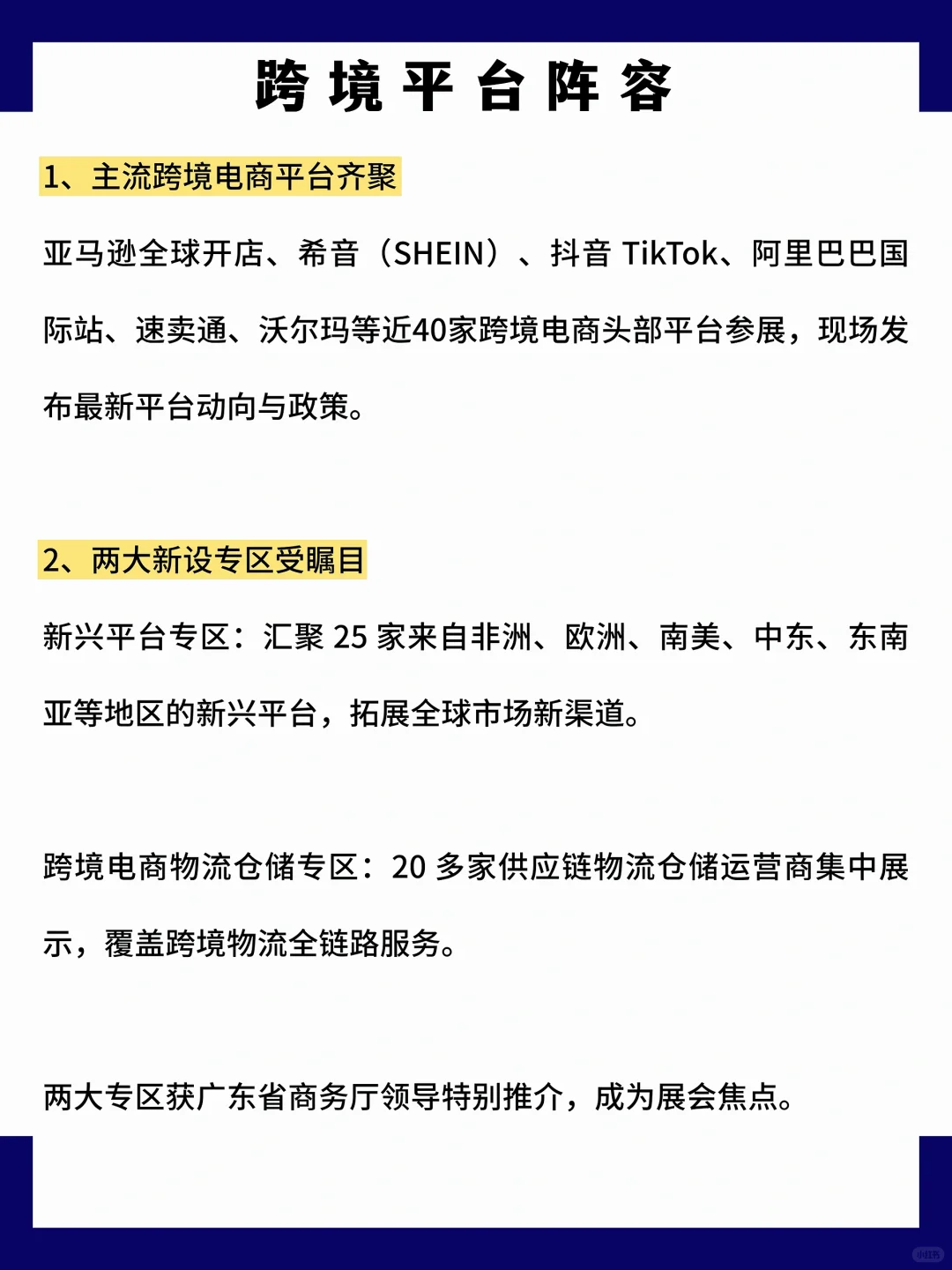 跨境平台阵容

1、主流跨境电商平台齐聚

亚马逊全球开店、希音（SHEIN）、抖音 TikTok、阿里巴巴国际站、速卖通、沃尔玛等近40家跨境电商头部平台参展，现场发布最新平台动向与政策。

2、两大新设专区受瞩目

新兴平台专区：汇聚 25 家来自非洲、欧洲、南美、中东、东南亚等地区的新兴平台，拓展全球市场新渠道。

跨境电商物流仓储专区：20 多家供应链物流仓储运营商集中展示，覆盖跨境物流全链路服务。

两大专区获广东省商务厅领导特别推介，成为展会焦点。

小红书